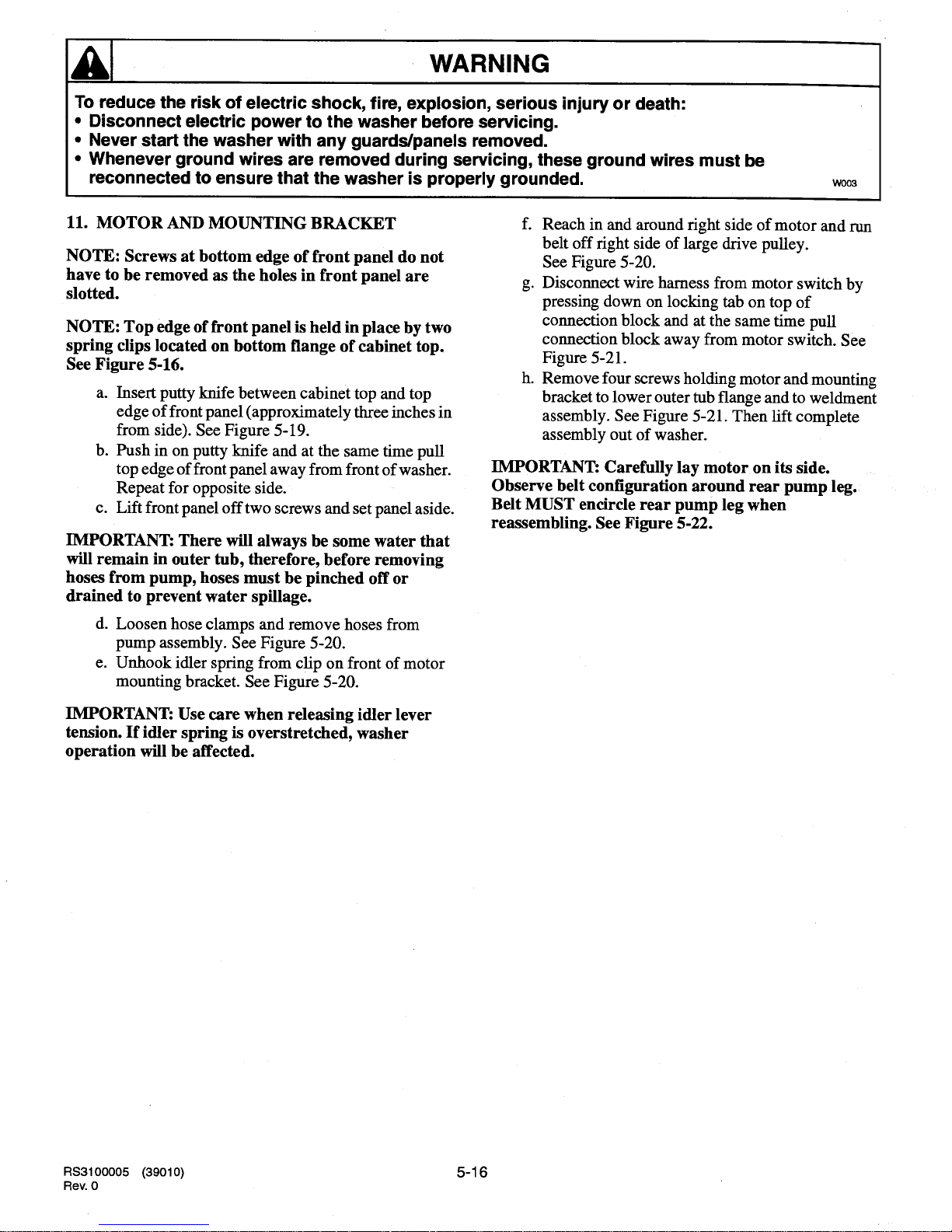 WARNING

To reduce the risk of electric shock, fire, explosion, serious injury or death:
• Disconnect electric power to the washer before servicing.
• Never start the washer with any guards/panels removed.
• Whenever ground wires are removed during servicing, these ground wires must be reconnected to ensure that the washer is properly grounded.

W003

11. MOTOR AND MOUNTING BRACKET

NOTE: Screws at bottom edge of front panel do not have to be removed as the holes in front panel are slotted.

NOTE: Top edge of front panel is held in place by two spring clips located on bottom flange of cabinet top. See Figure 5-16.

a. Insert putty knife between cabinet top and top edge of front panel (approximately three inches in from side). See Figure 5-19.
b. Push in on putty knife and at the same time pull top edge of front panel away from front of washer. Repeat for opposite side.
c. Lift front panel off two screws and set panel aside.

IMPORTANT: There will always be some water that will remain in outer tub, therefore, before removing hoses from pump, hoses must be pinched off or drained to prevent water spillage.

d. Loosen hose clamps and remove hoses from pump assembly. See Figure 5-20.
e. Unhook idler spring from clip on front of motor mounting bracket. See Figure 5-20.

IMPORTANT: Use care when releasing idler lever tension. If idler spring is overstretched, washer operation will be affected.

f. Reach in and around right side of motor and run belt off right side of large drive pulley. See Figure 5-20.
g. Disconnect wire harness from motor switch by pressing down on locking tab on top of connection block and at the same time pull connection block away from motor switch. See Figure 5-21.
h. Remove four screws holding motor and mounting bracket to lower outer tub flange and to weldment assembly. See Figure 5-21. Then lift complete assembly out of washer.

IMPORTANT: Carefully lay motor on its side. Observe belt configuration around rear pump leg. Belt MUST encircle rear pump leg when reassembling. See Figure 5-22.

RS3100005 (39010)
Rev. 0

5-16